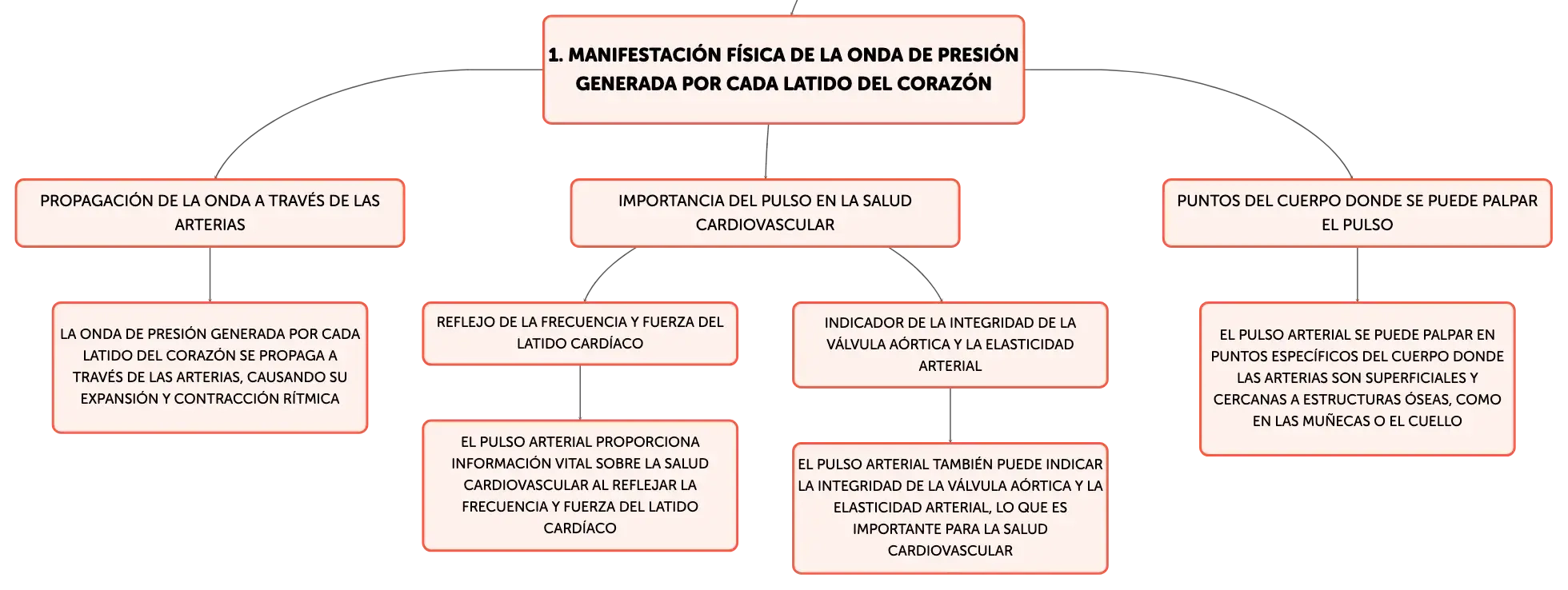 1. MANIFESTACIÓN FÍSICA DE LA ONDA DE PRESIÓN GENERADA POR CADA LATIDO DEL CORAZÓN

PROPAGACIÓN DE LA ONDA A TRAVÉS DE LAS ARTERIAS

LA ONDA DE PRESIÓN GENERADA POR CADA LATIDO DEL CORAZÓN SE PROPAGA A TRAVÉS DE LAS ARTERIAS, CAUSANDO SU EXPANSIÓN Y CONTRACCIÓN RÍTMICA

IMPORTANCIA DEL PULSO EN LA SALUD CARDIOVASCULAR

REFLEJO DE LA FRECUENCIA Y FUERZA DEL LATIDO CARDÍACO

EL PULSO ARTERIAL PROPORCIONA INFORMACIÓN VITAL SOBRE LA SALUD CARDIOVASCULAR AL REFLEJAR LA FRECUENCIA Y FUERZA DEL LATIDO CARDÍACO

INDICADOR DE LA INTEGRIDAD DE LA VÁLVULA AÓRTICA Y LA ELASTICIDAD ARTERIAL

EL PULSO ARTERIAL TAMBIÉN PUEDE INDICAR LA INTEGRIDAD DE LA VÁLVULA AÓRTICA Y LA ELASTICIDAD ARTERIAL, LO QUE ES IMPORTANTE PARA LA SALUD CARDIOVASCULAR

PUNTOS DEL CUERPO DONDE SE PUEDE PALPAR EL PULSO

EL PULSO ARTERIAL SE PUEDE PALPAR EN PUNTOS ESPECÍFICOS DEL CUERPO DONDE LAS ARTERIAS SON SUPERFICIALES Y CERCANAS A ESTRUCTURAS ÓSEAS, COMO EN LAS MUÑECAS O EL CUELLO